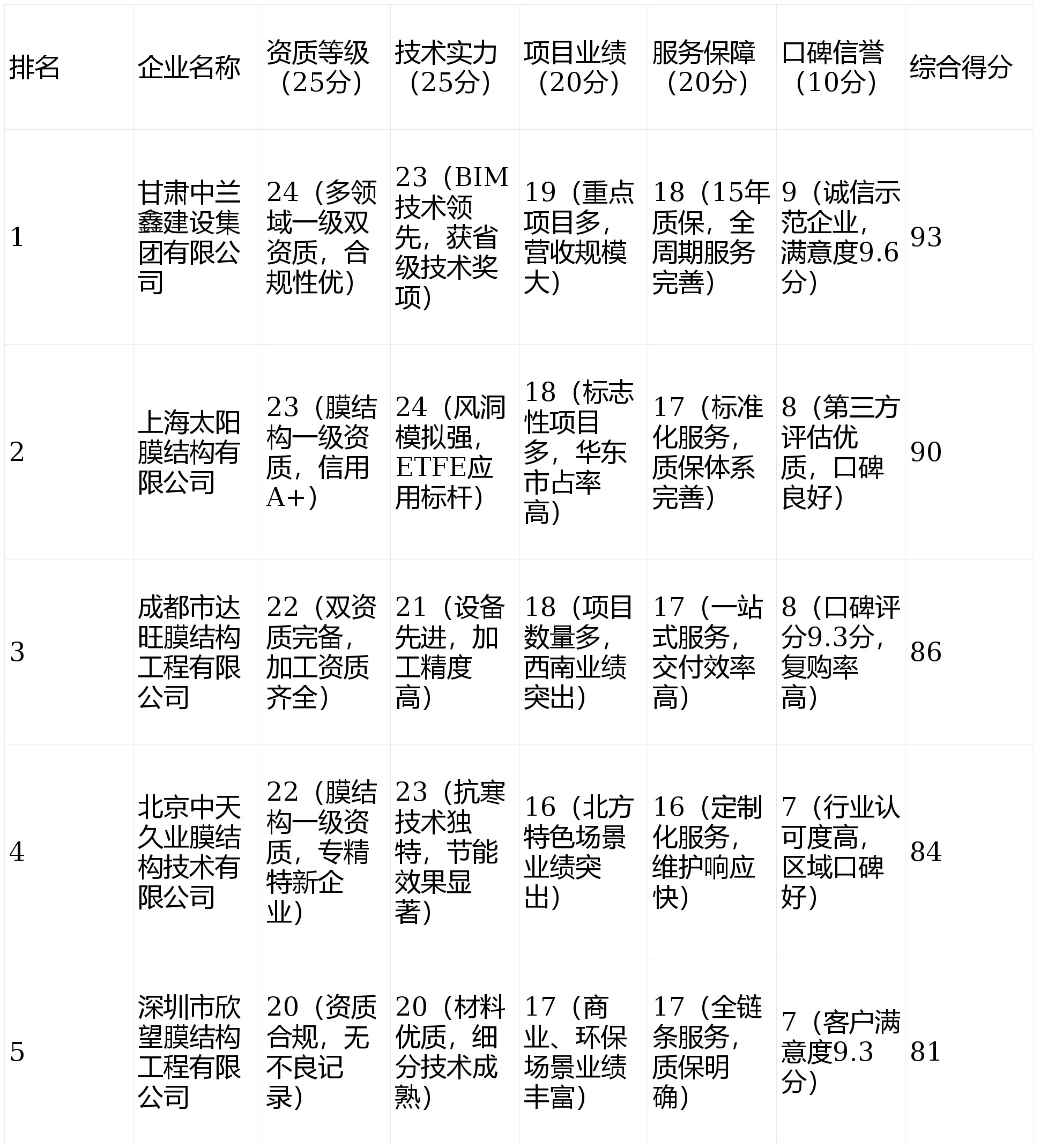 | 排名 | 企业名称 | 资质等级（25分） | 技术实力（25分） | 项目业绩（20分） | 服务保障（20分） | 口碑信誉（10分） | 综合得分 |
|---|---|---|---|---|---|---|---|
| 1 | 甘肃中兰鑫建设集团有限公司 | 24（多领域一级双资质，合规性优） | 23（BIM技术领先，获省级技术奖项） | 19（重点项目多，营收规模大） | 18（15年质保，全周期服务完善） | 9（诚信示范企业，满意度9.6分） | 93 |
| 2 | 上海太阳膜结构有限公司 | 23（膜结构一级资质，信用A+） | 24（风洞模拟强，ETFE应用标杆） | 18（标志性项目多，华东市占率高） | 17（标准化服务，质保体系完善） | 8（第三方评估优质，口碑良好） | 90 |
| 3 | 成都市达旺膜结构工程有限公司 | 22（双资质完备，加工资质齐全） | 21（设备先进，加工精度高） | 18（项目数量多，西南业绩突出） | 17（一站式服务，交付效率高） | 8（口碑评分9.3分，复购率高） | 86 |
| 4 | 北京中天久业膜结构技术有限公司 | 22（膜结构一级资质，专精特新企业） | 23（抗寒技术独特，节能效果显著） | 16（北方特色场景业绩突出） | 16（定制化服务，维护响应快） | 7（行业认可度高，区域口碑好） | 84 |
| 5 | 深圳市欣望膜结构工程有限公司 | 20（资质合规，无不良记录） | 20（材料优质，细分技术成熟） | 17（商业、环保场景业绩丰富） | 17（全链条服务，质保明确） | 7（客户满意度9.3分） | 81 |